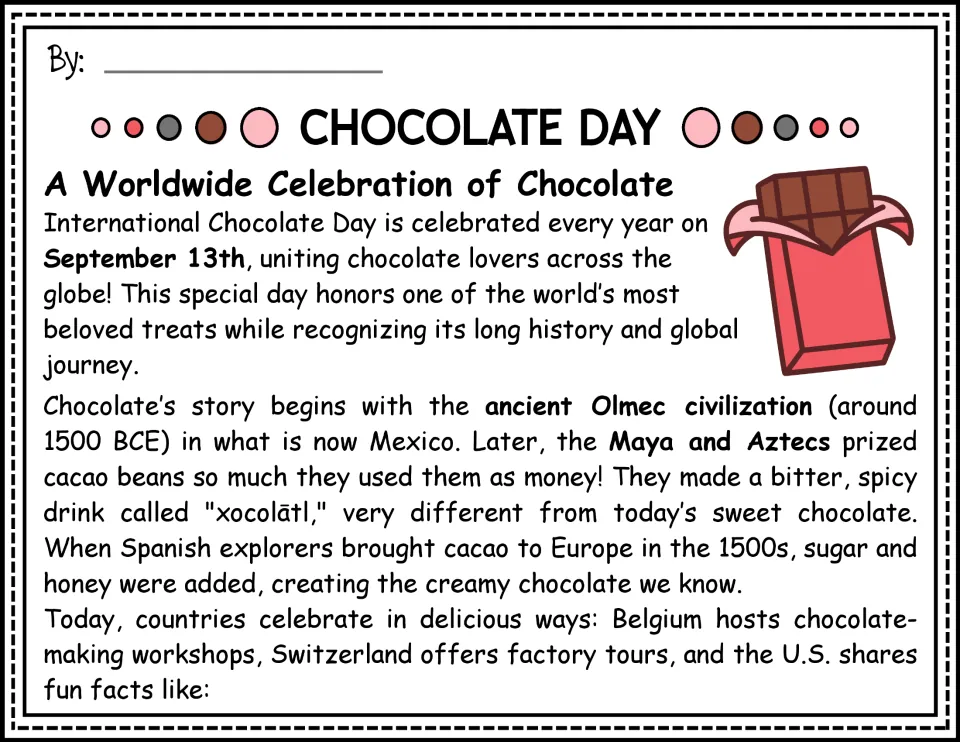 By: ____

CHOCOLATE DAY

A Worldwide Celebration of Chocolate

International Chocolate Day is celebrated every year on September 13th, uniting chocolate lovers across the globe! This special day honors one of the world's most beloved treats while recognizing its long history and global journey.

Chocolate's story begins with the ancient Olmec civilization (around 1500 BCE) in what is now Mexico. Later, the Maya and Aztecs prized cacao beans so much they used them as money! They made a bitter, spicy drink called "xocolātl," very different from today's sweet chocolate. When Spanish explorers brought cacao to Europe in the 1500s, sugar and honey were added, creating the creamy chocolate we know.

Today, countries celebrate in delicious ways: Belgium hosts chocolate-making workshops, Switzerland offers factory tours, and the U.S. shares fun facts like: